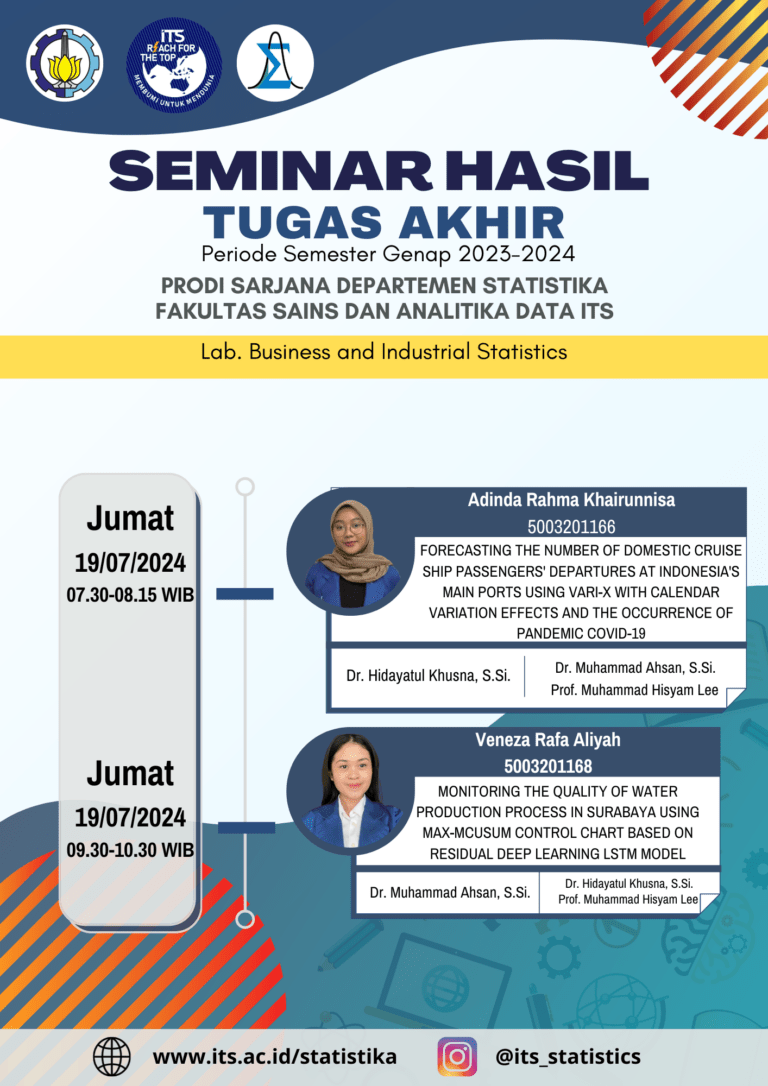 ITS
REACH FOR THE TOP
MEMBUMI UNTUK MENDUNIA

SEMINAR HASIL
TUGAS AKHIR
Periode Semester Genap 2023-2024
PRODI SARJANA DEPARTEMEN STATISTIKA
FAKULTAS SAINS DAN ANALITIKA DATA ITS

Lab. Business and Industrial Statistics

Jumat
19/07/2024
07.30-08.15 WIB

Adinda Rahma Khairunnisa
5003201166
FORECASTING THE NUMBER OF DOMESTIC CRUISE SHIP PASSENGERS' DEPARTURES AT INDONESIA'S MAIN PORTS USING VARI-X WITH CALENDAR VARIATION EFFECTS AND THE OCCURRENCE OF PANDEMIC COVID-19

Dr. Hidayatul Khusna, S.Si.
Dr. Muhammad Ahsan, S.Si.
Prof. Muhammad Hisyam Lee

Jumat
19/07/2024
09.30-10.30 WIB

Veneza Rafa Aliyah
5003201168
MONITORING THE QUALITY OF WATER PRODUCTION PROCESS IN SURABAYA USING MAX-MCUSUM CONTROL CHART BASED ON RESIDUAL DEEP LEARNING LSTM MODEL

Dr. Muhammad Ahsan, S.Si.
Dr. Hidayatul Khusna, S.Si.
Prof. Muhammad Hisyam Lee

www.its.ac.id/statistika
@its_statistics